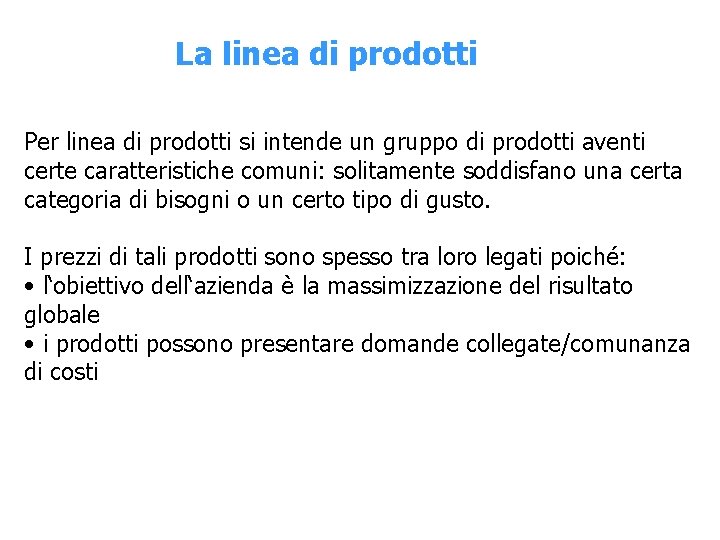 La linea di prodotti

Per linea di prodotti si intende un gruppo di prodotti aventi certe caratteristiche comuni: solitamente soddisfano una certa categoria di bisogni o un certo tipo di gusto.

I prezzi di tali prodotti sono spesso tra loro legati poiché:
• l‘obiettivo dell‘azienda è la massimizzazione del risultato globale
• i prodotti possono presentare domande collegate/comunanza di costi